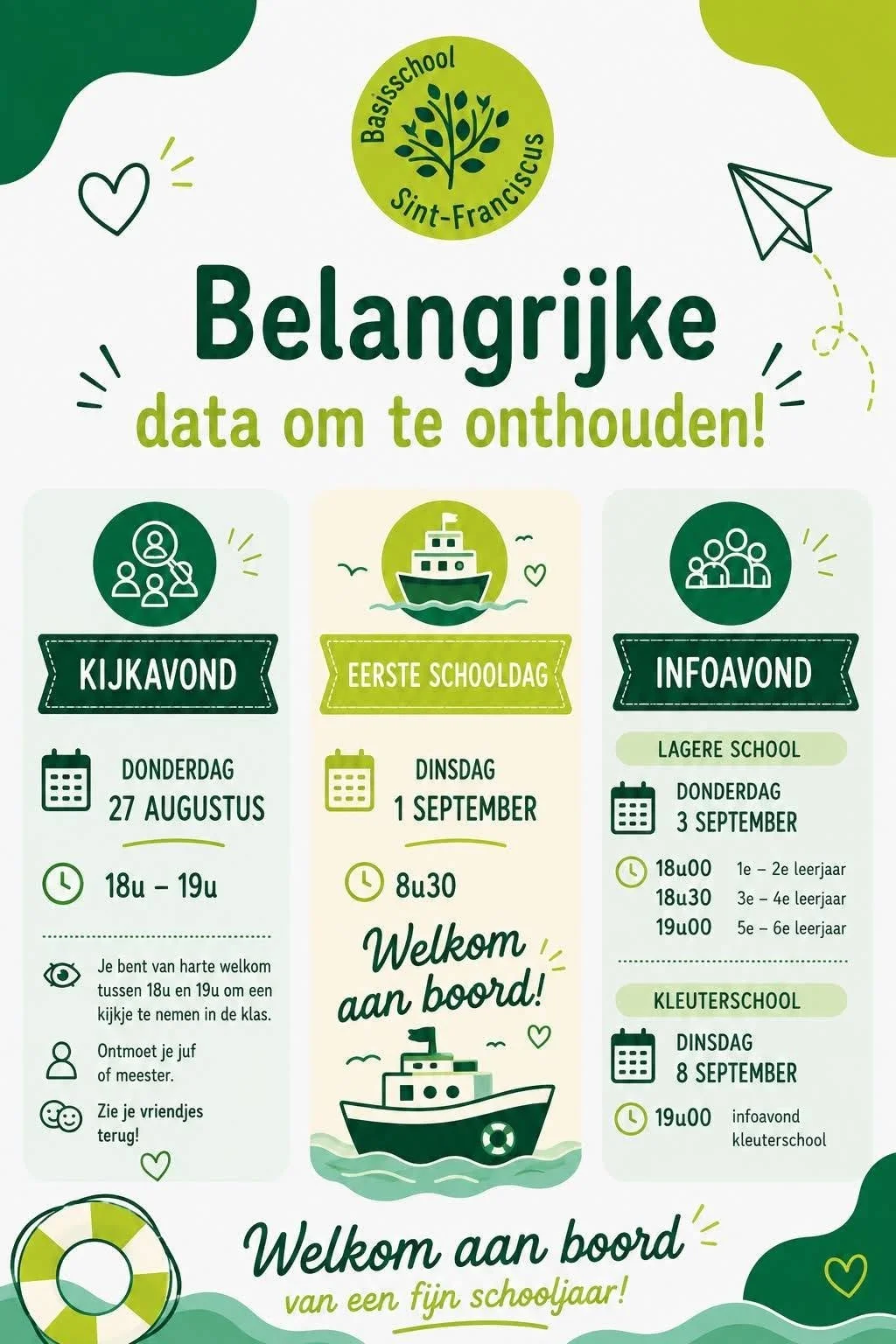 Basisschool
Sint-Franciscus

Belangrijke
data om te onthouden!

KIJKAVOND

DONDERDAG
27 AUGUSTUS

18u – 19u

Je bent van harte welkom tussen 18u en 19u om een kijkje te nemen in de klas.

Ontmoet je juf of meester.

Zie je vriendjes terug!

EERSTE SCHOOLDAG

DINSDAG
1 SEPTEMBER

8u30

Welkom aan boord!

INFOAVOND

LAGERE SCHOOL

DONDERDAG
3 SEPTEMBER

18u00 1e – 2e leerjaar
18u30 3e – 4e leerjaar
19u00 5e – 6e leerjaar

KLEUTERSCHOOL

DINSDAG
8 SEPTEMBER

19u00 infoavond kleuterschool

Welkom aan boord
van een fijn schooljaar!